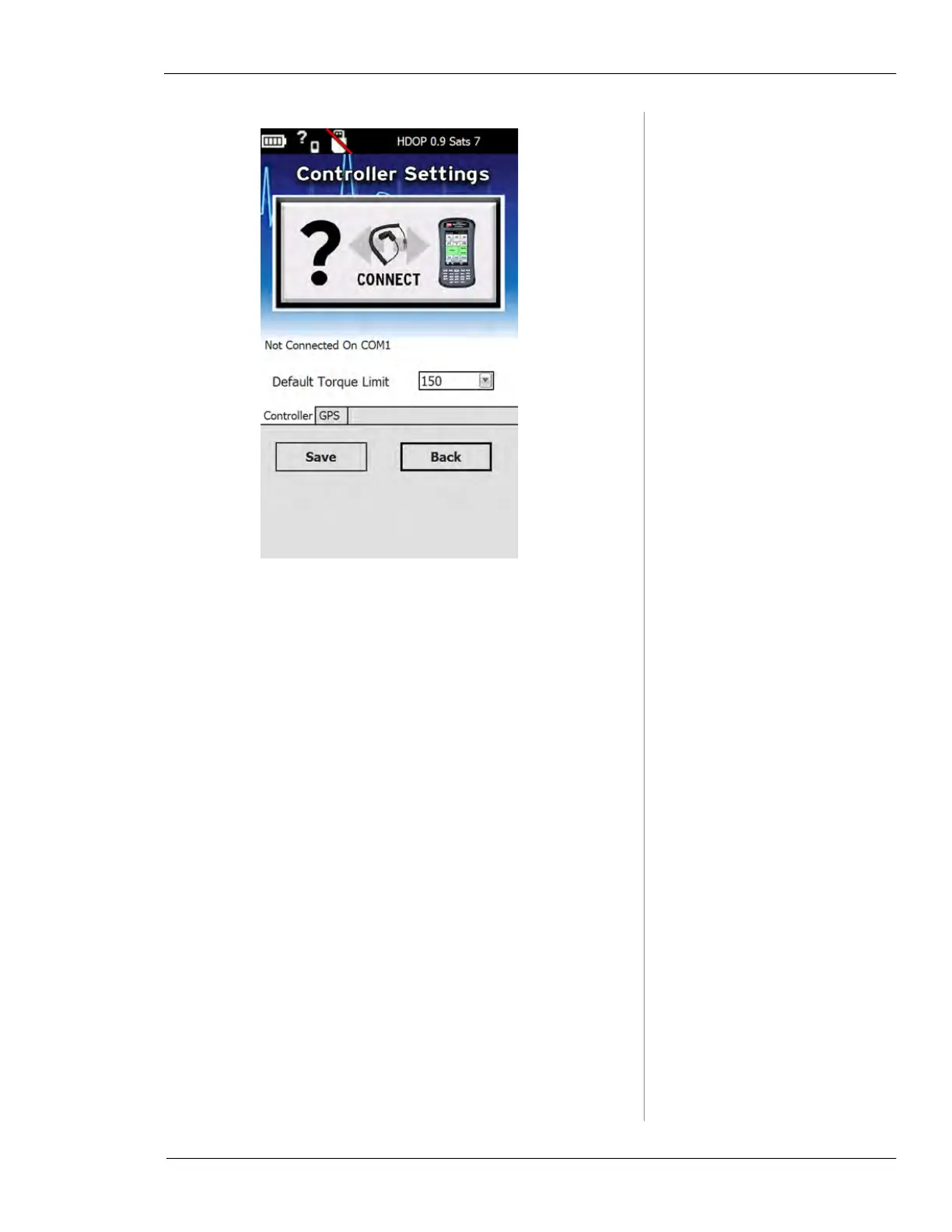 HDOP 0.9 Sats 7

Controller Settings

CONNECT

Not Connected On COM1

Default Torque Limit 150

Controller GPS

Save

Back